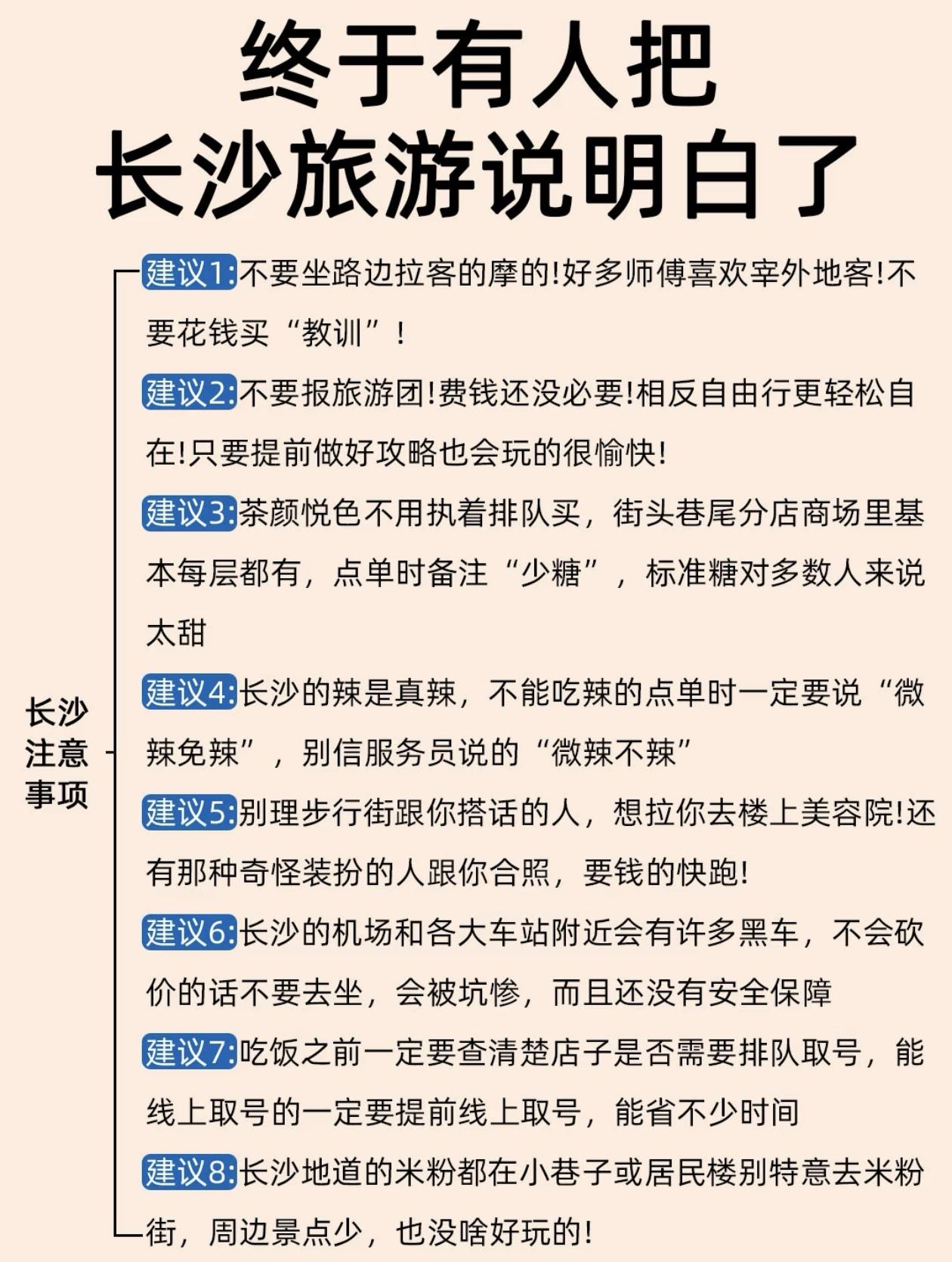 终于有人把
长沙旅游说明白了

长沙注意事项

建议1:不要坐路边拉客的摩的!好多师傅喜欢宰外地客!不要花钱买“教训”!

建议2:不要报旅游团!费钱还没必要!相反自由行更轻松自在!只要提前做好攻略也会玩的很愉快!

建议3:茶颜悦色不用执着排队买，街头巷尾分店商场里基本每层都有，点单时备注“少糖”，标准糖对多数人来说太甜

建议4:长沙的辣是真辣，不能吃辣的点单时一定要说“微辣免辣”，别信服务员说的“微辣不辣”

建议5:别理步行街跟你搭话的人，想拉你去楼上美容院!还有那种奇怪装扮的人跟你合照，要钱的快跑!

建议6:长沙的机场和各大车站附近会有许多黑车，不会砍价的话不要去坐，会被坑惨，而且还没有安全保障

建议7:吃饭之前一定要查清楚店子是否需要排队取号，能线上取号的一定要提前线上取号，能省不少时间

建议8:长沙地道的米粉都在小巷子或居民楼别特意去米粉街，周边景点少，也没啥好玩的!